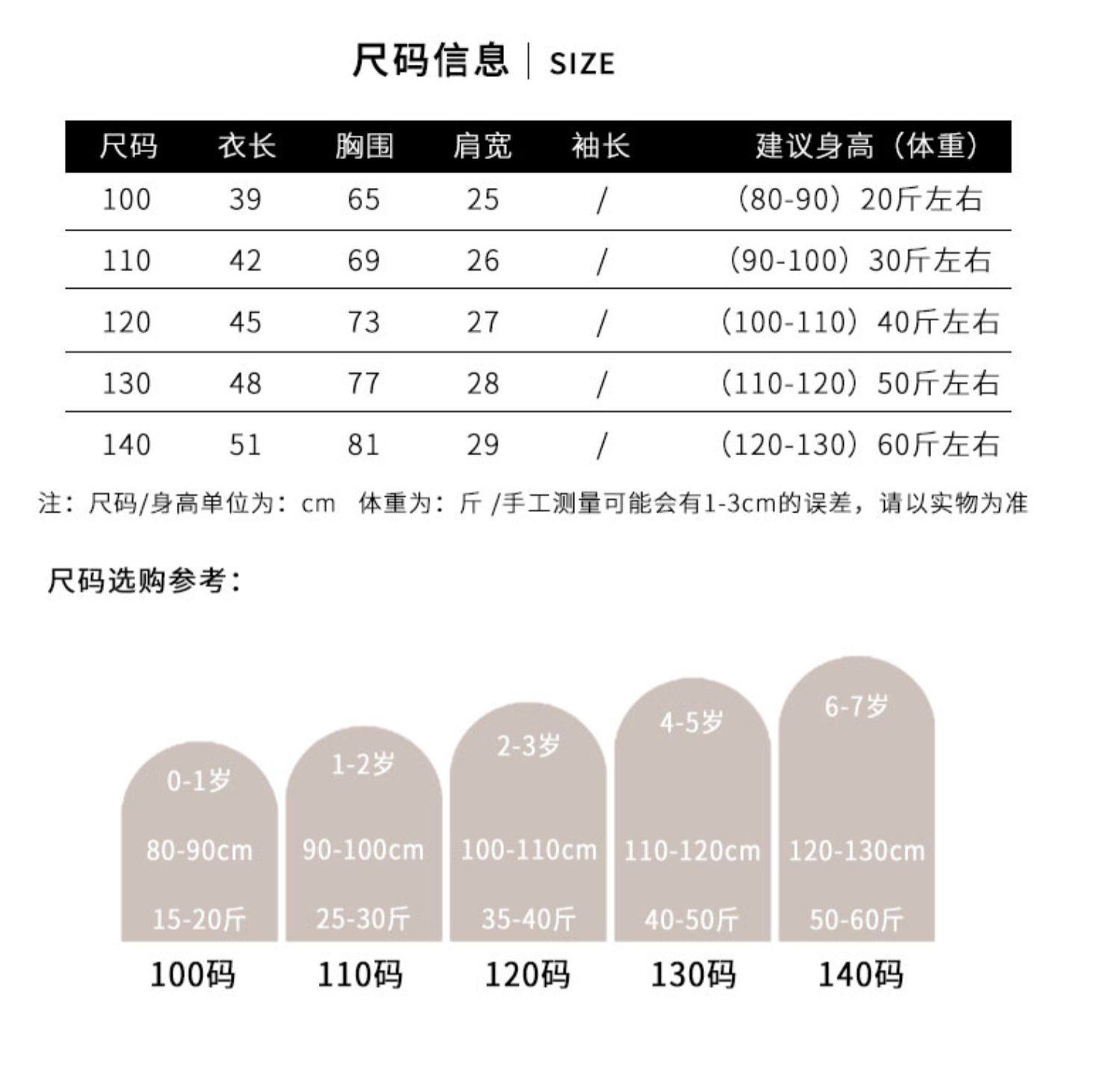 尺码信息 | SIZE

| 尺码 | 衣长 | 胸围 | 肩宽 | 袖长 | 建议身高（体重） |
|---|---|---|---|---|---|
| 100 | 39 | 65 | 25 | / | （80-90）20斤左右 |
| 110 | 42 | 69 | 26 | / | （90-100）30斤左右 |
| 120 | 45 | 73 | 27 | / | （100-110）40斤左右 |
| 130 | 48 | 77 | 28 | / | （110-120）50斤左右 |
| 140 | 51 | 81 | 29 | / | （120-130）60斤左右 |

注：尺码/身高单位为：cm 体重为：斤 /手工测量可能会有1-3cm的误差，请以实物为准

尺码选购参考：

0-1岁
80-90cm
15-20斤
100码

1-2岁
90-100cm
25-30斤
110码

2-3岁
100-110cm
35-40斤
120码

4-5岁
110-120cm
40-50斤
130码

6-7岁
120-130cm
50-60斤
140码